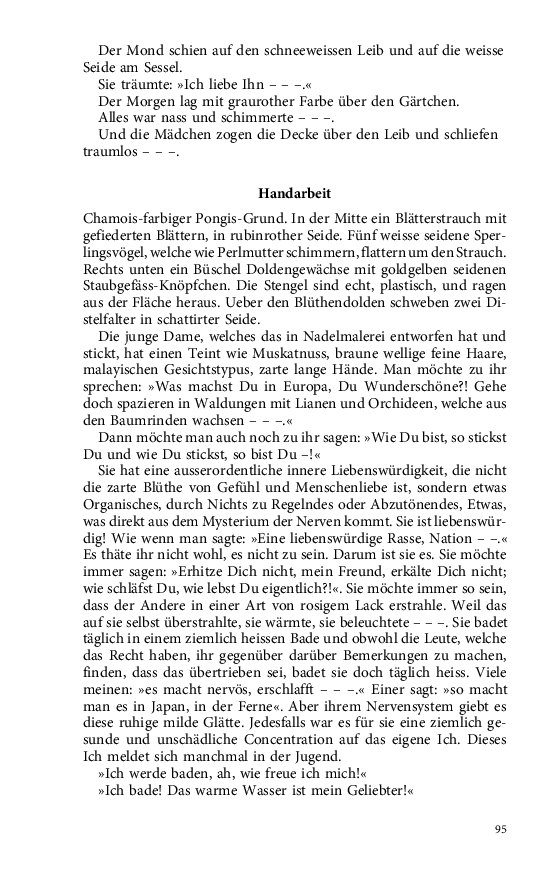 Der Mond schien auf den schneeweissen Leib und auf die weisse Seide am Sessel.

Sie träumte: »Ich liebe Ihn – – –.«

Der Morgen lag mit graurother Farbe über den Gärtchen.

Alles war nass und schimmerte – – –.

Und die Mädchen zogen die Decke über den Leib und schliefen traumlos – – –.

Handarbeit

Chamois-farbiger Pongis-Grund. In der Mitte ein Blätterstrauch mit gefiederten Blättern, in rubinrother Seide. Fünf weisse seidene Sperlingsvögel, welche wie Perlmutter schimmern, flattern um den Strauch. Rechts unten ein Büschel Doldengewächse mit goldgelben seidenen Staubgefäss-Knöpfchen. Die Stengel sind echt, plastisch, und ragen aus der Fläche heraus. Ueber den Blüthendolden schweben zwei Distelfalter in schattirter Seide.

Die junge Dame, welches das in Nadelmalerei entworfen hat und stickt, hat einen Teint wie Muskatnuss, braune wellige feine Haare, malayischen Gesichtstypus, zarte lange Hände. Man möchte zu ihr sprechen: »Was machst Du in Europa, Du Wunderschöne?! Gehe doch spazieren in Waldungen mit Lianen und Orchideen, welche aus den Baumrinden wachsen – – –.«

Dann möchte man auch noch zu ihr sagen: »Wie Du bist, so stickst Du und wie Du stickst, so bist Du –!«

Sie hat eine ausserordentliche innere Liebenswürdigkeit, die nicht die zarte Blüthe von Gefühl und Menschenliebe ist, sondern etwas Organisches, durch Nichts zu Regelndes oder Abzutönendes, Etwas, was direkt aus dem Mysterium der Nerven kommt. Sie ist liebenswürdig! Wie wenn man sagte: »Eine liebenswürdige Rasse, Nation – –.« Es thäte ihr nicht wohl, es nicht zu sein. Darum ist sie es. Sie möchte immer sagen: »Erhitze Dich nicht, mein Freund, erkälte Dich nicht; wie schläfst Du, wie lebst Du eigentlich?!«. Sie möchte immer so sein, dass der Andere in einer Art von rosigem Lack erstrahle. Weil das auf sie selbst überstrahlte, sie wärmte, sie beleuchtete – – –. Sie badet täglich in einem ziemlich heissen Bade und obwohl die Leute, welche das Recht haben, ihr gegenüber darüber Bemerkungen zu machen, finden, dass das übertrieben sei, badet sie doch täglich heiss. Viele meinen: »es macht nervös, erschlafft – – –.« Einer sagt: »so macht man es in Japan, in der Ferne«. Aber ihrem Nervensystem giebt es diese ruhige milde Glätte. Jedesfalls war es für sie eine ziemlich gesunde und unschädliche Concentration auf das eigene Ich. Dieses Ich meldet sich manchmal in der Jugend.

»Ich werde baden, ah, wie freue ich mich!«

»Ich bade! Das warme Wasser ist mein Geliebter!«

95